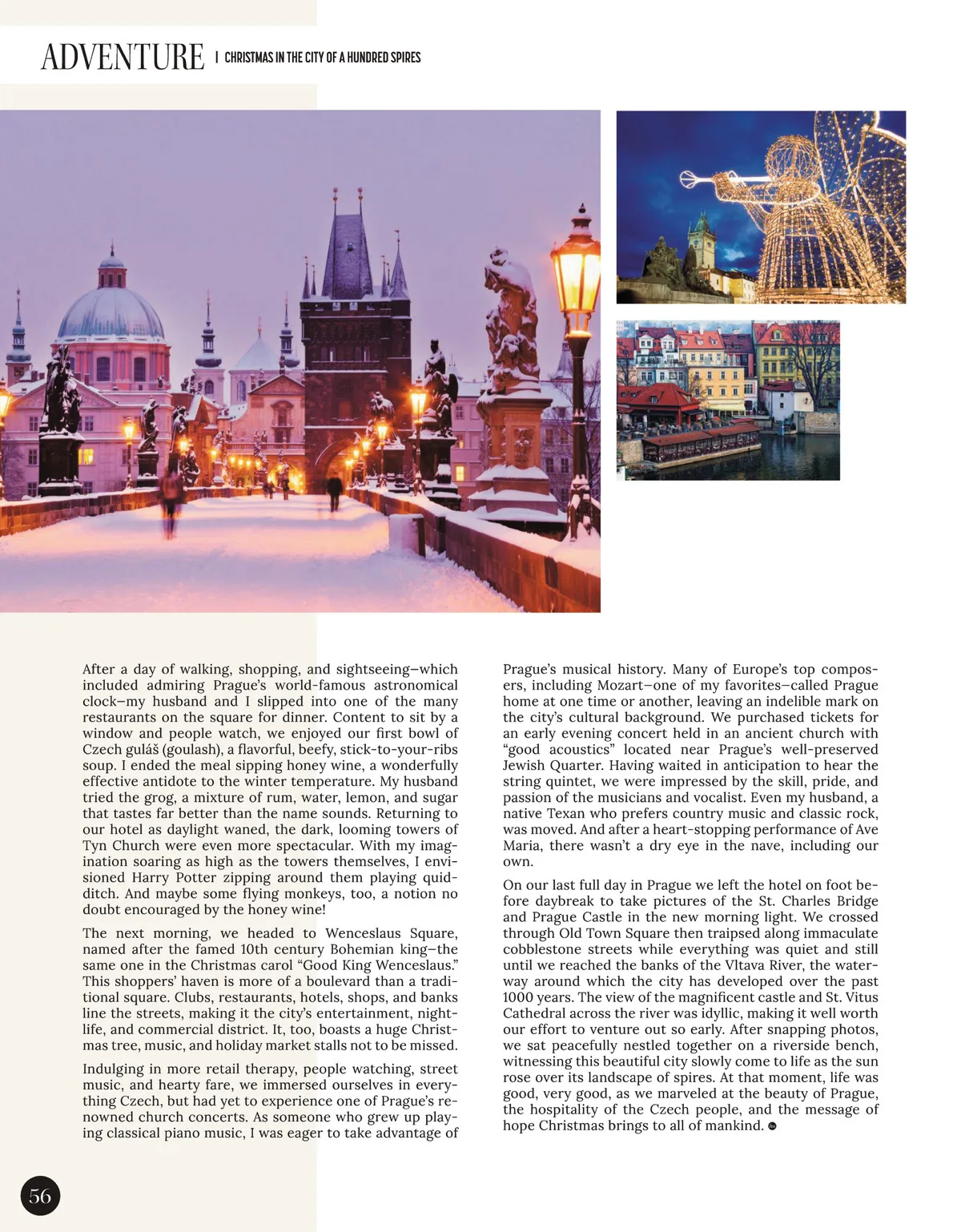 ADVENTURE | CHRISTMAS IN THE CITY OF A HUNDRED SPIRES

After a day of walking, shopping, and sightseeing—which included admiring Prague's world-famous astronomical clock—my husband and I slipped into one of the many restaurants on the square for dinner. Content to sit by a window and people watch, we enjoyed our first bowl of Czech guláš (goulash), a flavorful, beefy, stick-to-your-ribs soup. I ended the meal sipping honey wine, a wonderfully effective antidote to the winter temperature. My husband tried the grog, a mixture of rum, water, lemon, and sugar that tastes far better than the name sounds. Returning to our hotel as daylight waned, the dark, looming towers of Tyn Church were even more spectacular. With my imagination soaring as high as the towers themselves, I envisioned Harry Potter zipping around them playing quidditch. And maybe some flying monkeys, too, a notion no doubt encouraged by the honey wine!

The next morning, we headed to Wenceslaus Square, named after the famed 10th century Bohemian king—the same one in the Christmas carol "Good King Wenceslaus." This shoppers' haven is more of a boulevard than a traditional square. Clubs, restaurants, hotels, shops, and banks line the streets, making it the city's entertainment, nightlife, and commercial district. It, too, boasts a huge Christmas tree, music, and holiday market stalls not to be missed.

Indulging in more retail therapy, people watching, street music, and hearty fare, we immersed ourselves in everything Czech, but had yet to experience one of Prague's renowned church concerts. As someone who grew up playing classical piano music, I was eager to take advantage of Prague's musical history. Many of Europe's top composers, including Mozart—one of my favorites—called Prague home at one time or another, leaving an indelible mark on the city's cultural background. We purchased tickets for an early evening concert held in an ancient church with "good acoustics" located near Prague's well-preserved Jewish Quarter. Having waited in anticipation to hear the string quintet, we were impressed by the skill, pride, and passion of the musicians and vocalist. Even my husband, a native Texan who prefers country music and classic rock, was moved. And after a heart-stopping performance of Ave Maria, there wasn't a dry eye in the nave, including our own.

On our last full day in Prague we left the hotel on foot before daybreak to take pictures of the St. Charles Bridge and Prague Castle in the new morning light. We crossed through Old Town Square then traipsed along immaculate cobblestone streets while everything was quiet and still until we reached the banks of the Vltava River, the waterway around which the city has developed over the past 1000 years. The view of the magnificent castle and St. Vitus Cathedral across the river was idyllic, making it well worth our effort to venture out so early. After snapping photos, we sat peacefully nestled together on a riverside bench, witnessing this beautiful city slowly come to life as the sun rose over its landscape of spires. At that moment, life was good, very good, as we marveled at the beauty of Prague, the hospitality of the Czech people, and the message of hope Christmas brings to all of mankind.

56